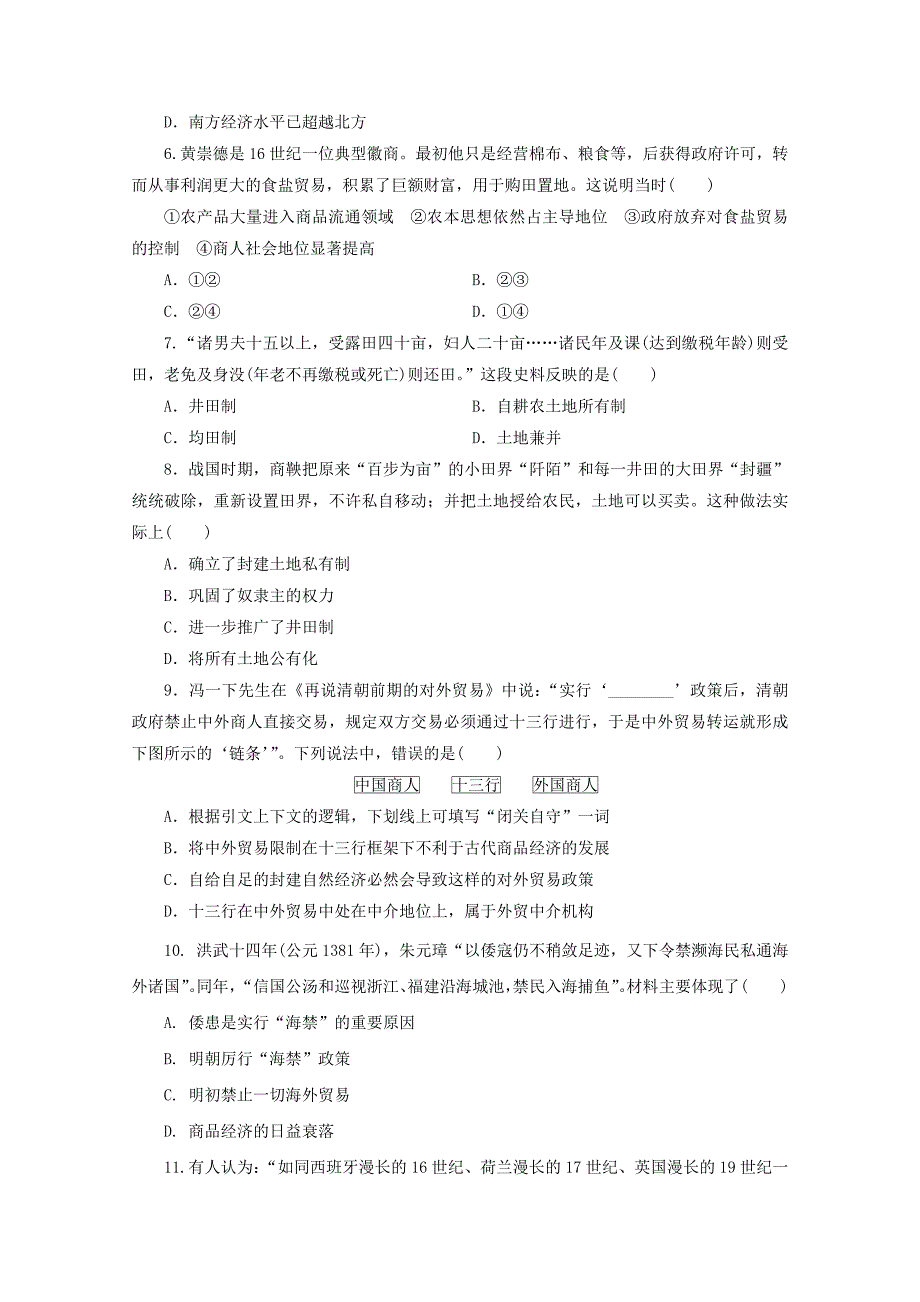 D．南方经济水平已超越北方

6.黄崇德是16世纪一位典型徽商。最初他只是经营棉布、粮食等，后获得政府许可，转而从事利润更大的食盐贸易，积累了巨额财富，用于购田置地。这说明当时(　　)

①农产品大量进入商品流通领域　②农本思想依然占主导地位　③政府放弃对食盐贸易的控制　④商人社会地位显著提高

A．①②　　B．②③

C．②④　　D．①④

7.“诸男夫十五以上，受露田四十亩，妇人二十亩……诸民年及课(达到缴税年龄)则受田，老免及身没(年老不再缴税或死亡)则还田。”这段史料反映的是(　　)

A．井田制　　B．自耕农土地所有制

C．均田制　　D．土地兼并

8．战国时期，商鞅把原来“百步为亩”的小田界“阡陌”和每一井田的大田界“封疆”统统破除，重新设置田界，不许私自移动；并把土地授给农民，土地可以买卖。这种做法实际上(　　)

A．确立了封建土地私有制

B．巩固了奴隶主的权力

C．进一步推广了井田制

D．将所有土地公有化

9．冯一下先生在《再说清朝前期的对外贸易》中说：“实行‘________’政策后，清朝政府禁止中外商人直接交易，规定双方交易必须通过十三行进行，于是中外贸易转运就形成下图所示的‘链条’”。下列说法中，错误的是(　　)

中国商人　十三行　外国商人

A．根据引文上下文的逻辑，下划线上可填写“闭关自守”一词

B．将中外贸易限制在十三行框架下不利于古代商品经济的发展

C．自给自足的封建自然经济必然会导致这样的对外贸易政策

D．十三行在中外贸易中处在中介地位上，属于外贸中介机构

10. 洪武十四年(公元1381年)，朱元璋“以倭寇仍不稍敛足迹，又下令禁濒海民私通海外诸国”。同年，“信国公汤和巡视浙江、福建沿海城池，禁民入海捕鱼”。材料主要体现了(　　)

A. 倭患是实行“海禁”的重要原因

B. 明朝厉行“海禁”政策

C. 明初禁止一切海外贸易

D. 商品经济的日益衰落

11.有人认为：“如同西班牙漫长的16世纪、荷兰漫长的17世纪、英国漫长的19世纪一